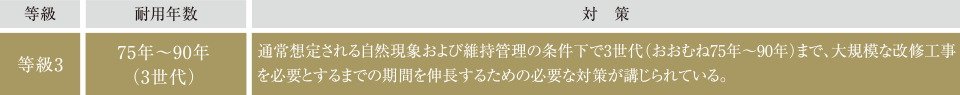 | 等級 | 耐用年数 | 対　策 |
|---|---|---|
| 等級3 | 75年～90年（3世代） | 通常想定される自然現象および維持管理の条件下で3世代（おおむね75年～90年）まで、大規模な改修工事を必要とするまでの期間を伸長するための必要な対策が講じられている。 |